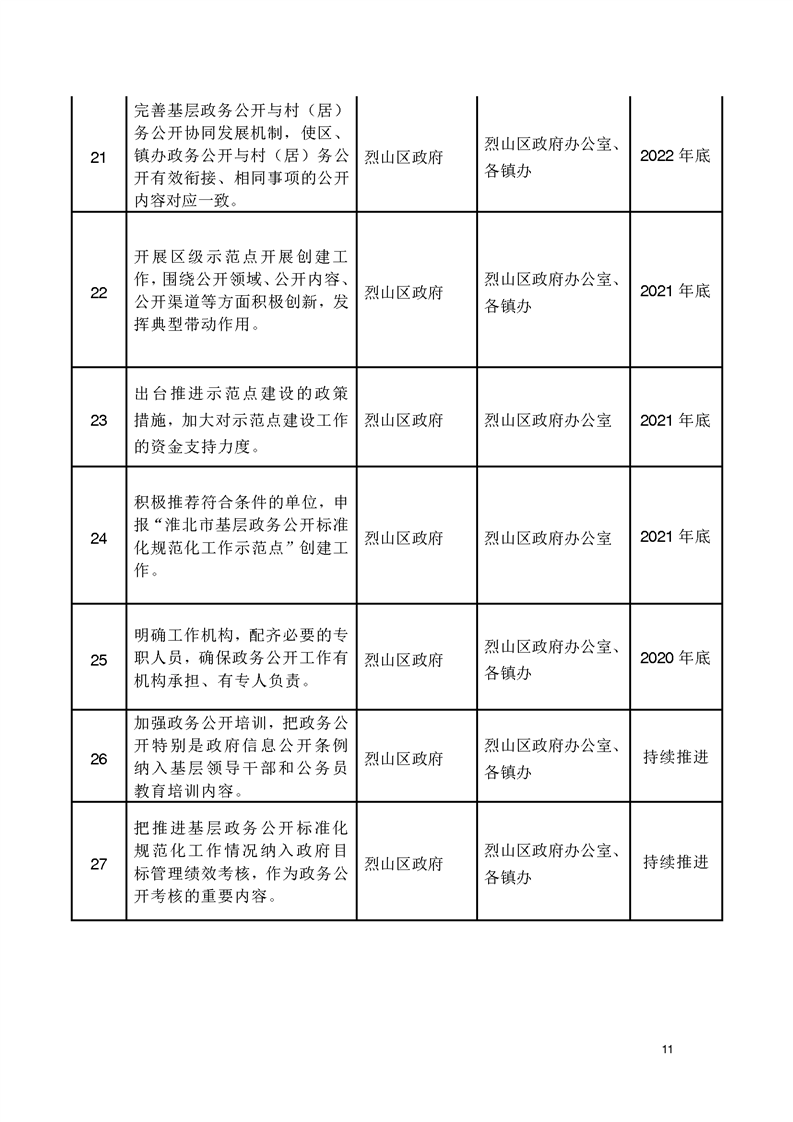 | | | | | |
|---|---|---|---|---|
| 21 | 完善基层政务公开与村（居）务公开协同发展机制，使区、镇办政务公开与村（居）务公开有效衔接、相同事项的公开内容对应一致。 | 烈山区政府 | 烈山区政府办公室、各镇办 | 2022 年底 |
| 22 | 开展区级示范点开展创建工作，围绕公开领域、公开内容、公开渠道等方面积极创新，发挥典型带动作用。 | 烈山区政府 | 烈山区政府办公室、各镇办 | 2021 年底 |
| 23 | 出台推进示范点建设的政策措施，加大对示范点建设工作的资金支持力度。 | 烈山区政府 | 烈山区政府办公室 | 2021 年底 |
| 24 | 积极推荐符合条件的单位，申报“淮北市基层政务公开标准化规范化工作示范点”创建工作。 | 烈山区政府 | 烈山区政府办公室 | 2021 年底 |
| 25 | 明确工作机构，配齐必要的专职人员，确保政务公开工作有机构承担、有专人负责。 | 烈山区政府 | 烈山区政府办公室、各镇办 | 2020 年底 |
| 26 | 加强政务公开培训，把政务公开特别是政府信息公开条例纳入基层领导干部和公务员教育培训内容。 | 烈山区政府 | 烈山区政府办公室、各镇办 | 持续推进 |
| 27 | 把推进基层政务公开标准化规范化工作情况纳入政府目标管理绩效考核，作为政务公开考核的重要内容。 | 烈山区政府 | 烈山区政府办公室、各镇办 | 持续推进 |

11